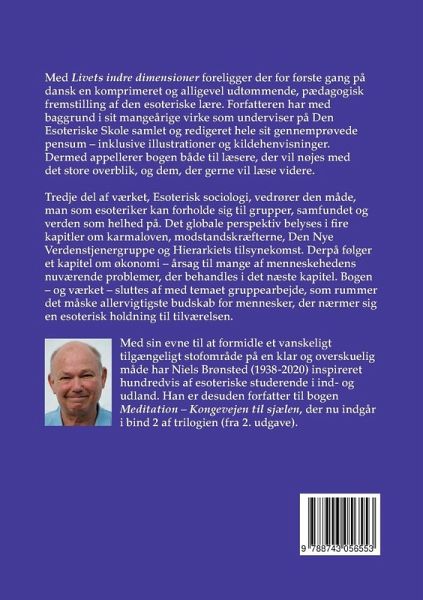 Med Livets indre dimensioner foreligger der for første gang på dansk en komprimeret og alligevel udtømmende, pædagogisk fremstilling af den esoteriske lære. Forfatteren har med baggrund i sit mangeårige virke som underviser på Den Esoteriske Skole samlet og redigeret hele sit gennemprøvede pensum – inklusive illustrationer og kildehenvisninger. Dermed appellerer bogen både til læsere, der vil nøjes med det store overblik, og dem, der gerne vil læse videre.

Tredje del af værket, Esoterisk sociologi, vedrører den måde, man som esoteriker kan forholde sig til grupper, samfundet og verden som helhed på. Det globale perspektiv belyses i fire kapitler om karmaloven, modstandskræfterne, Den Nye Verdenstjenergruppe og Hierarkiets tilsynekomst. Derpå følger et kapitel om økonomi – årsag til mange af menneskehedens nuværende problemer, der behandles i det næste kapitel. Bogen – og værket – sluttes af med temaet gruppearbejde, som rummer det måske allervigtigste budskab for mennesker, der nærmer sig en esoterisk holdning til tilværelsen.

Med sin evne til at formidle et vanskeligt tilgængeligt stofområde på en klar og overskuelig måde har Niels Brønsted (1938-2020) inspireret hundredvis af esoteriske studerende i ind- og udland. Han er desuden forfatter til bogen Meditation – Kongevejen til sjælen, der nu indgår i bind 2 af trilogien (fra 2. udgave).

9 788743 056553